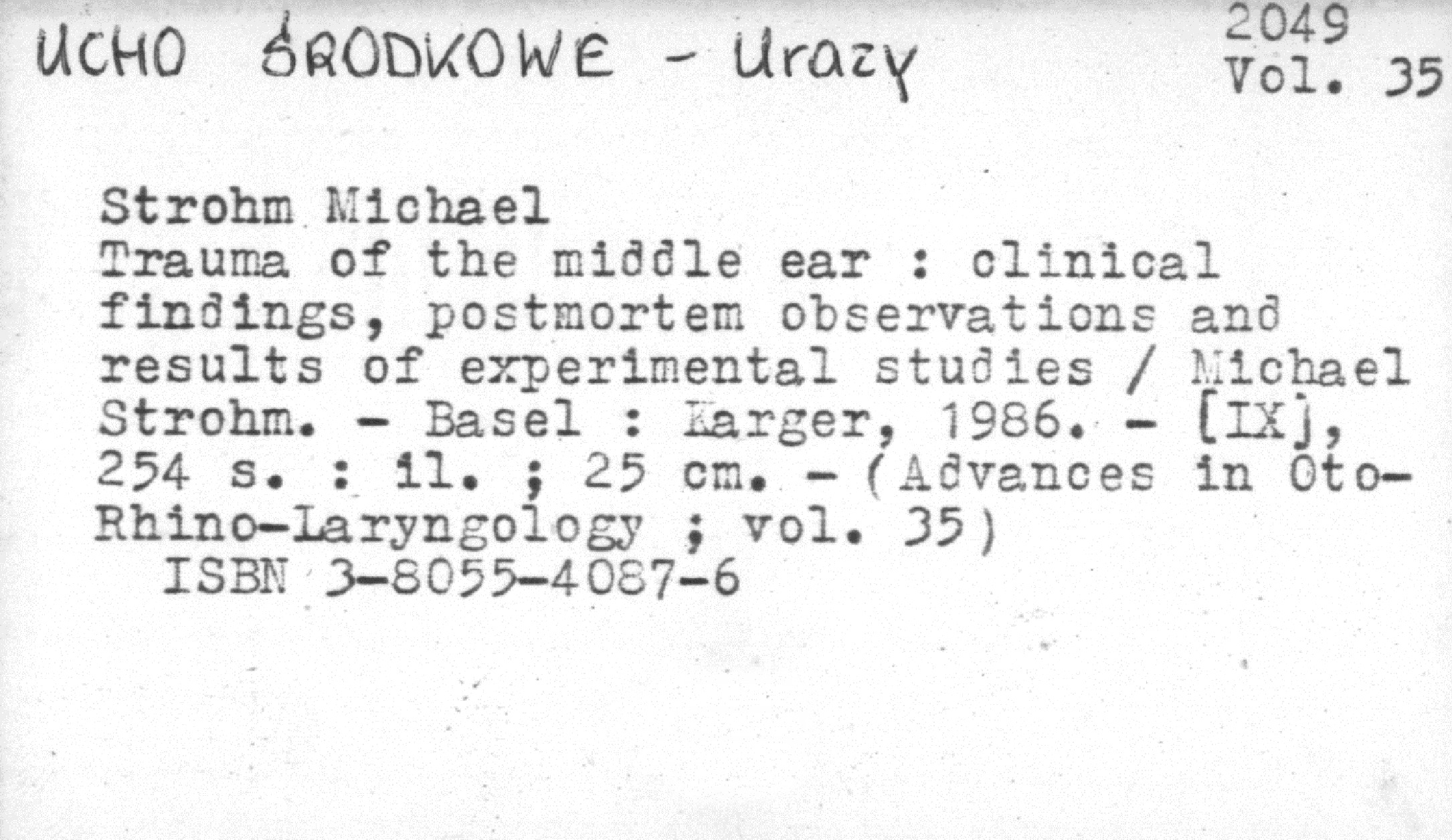 UCHO ŚRODKOWE - Urazy

2049
Vol. 35

Strohm Michael
Trauma of the middle ear : clinical findings, postmortem observations and results of experimental studies / Michael Strohm. - Basel : Karger, 1986. - [IX], 254 s. : il. ; 25 cm. - (Advances in Oto-Rhino-Laryngology ; vol. 35)
ISBN 3-8055-4087-6